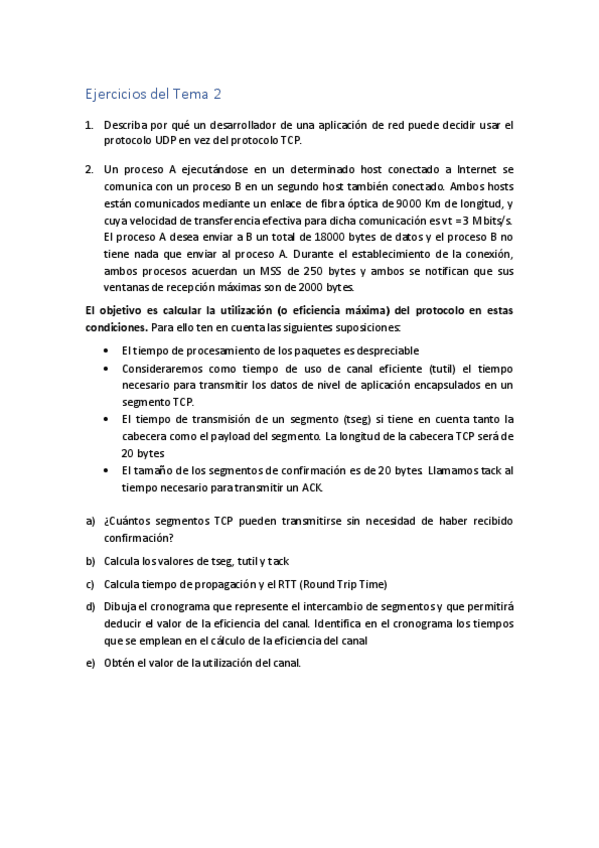 Ejercicios del Tema 2

1. Describa por qué un desarrollador de una aplicación de red puede decidir usar el protocolo UDP en vez del protocolo TCP.

2. Un proceso A ejecutándose en un determinado host conectado a Internet se comunica con un proceso B en un segundo host también conectado. Ambos hosts están comunicados mediante un enlace de fibra óptica de 9000 Km de longitud, y cuya velocidad de transferencia efectiva para dicha comunicación es vt = 3 Mbits/s. El proceso A desea enviar a B un total de 18000 bytes de datos y el proceso B no tiene nada que enviar al proceso A. Durante el establecimiento de la conexión, ambos procesos acuerdan un MSS de 250 bytes y ambos se notifican que sus ventanas de recepción máximas son de 2000 bytes.

El objetivo es calcular la utilización (o eficiencia máxima) del protocolo en estas condiciones. Para ello ten en cuenta las siguientes suposiciones:

• El tiempo de procesamiento de los paquetes es despreciable
• Consideraremos como tiempo de uso de canal eficiente (tutil) el tiempo necesario para transmitir los datos de nivel de aplicación encapsulados en un segmento TCP.
• El tiempo de transmisión de un segmento (tseg) si tiene en cuenta tanto la cabecera como el payload del segmento. La longitud de la cabecera TCP será de 20 bytes
• El tamaño de los segmentos de confirmación es de 20 bytes. Llamamos tack al tiempo necesario para transmitir un ACK.

a) ¿Cuántos segmentos TCP pueden transmitirse sin necesidad de haber recibido confirmación?

b) Calcula los valores de tseg, tutil y tack

c) Calcula tiempo de propagación y el RTT (Round Trip Time)

d) Dibuja el cronograma que represente el intercambio de segmentos y que permitirá deducir el valor de la eficiencia del canal. Identifica en el cronograma los tiempos que se emplean en el cálculo de la eficiencia del canal

e) Obtén el valor de la utilización del canal.